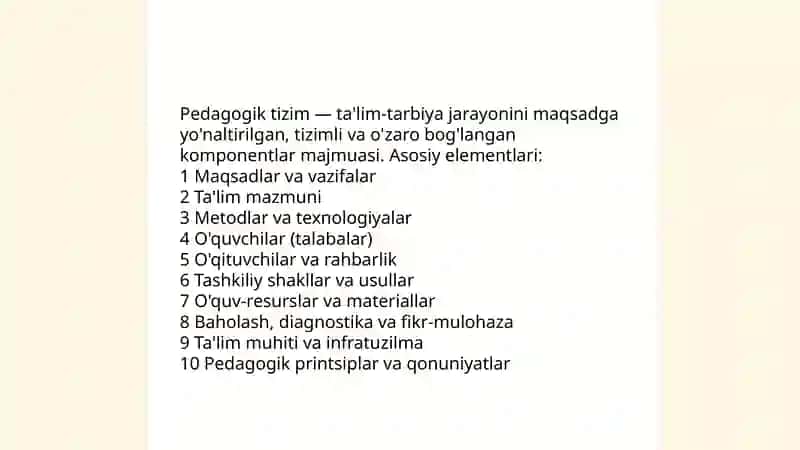 Pedagogik tizim — ta'lim-tarbiya jarayonini maqsadga yo'naltirilgan, tizimli va o'zaro bog'langan komponentlar majmuasi. Asosiy elementlari:
1 Maqsadlar va vazifalar
2 Ta'lim mazmuni
3 Metodlar va texnologiyalar
4 O'quvchilar (talabalar)
5 O'qituvchilar va rahbarlik
6 Tashkiliy shakllar va usullar
7 O'quv-resurslar va materiallar
8 Baholash, diagnostika va fikr-mulohaza
9 Ta'lim muhiti va infratuzilma
10 Pedagogik printsiplar va qonuniyatlar